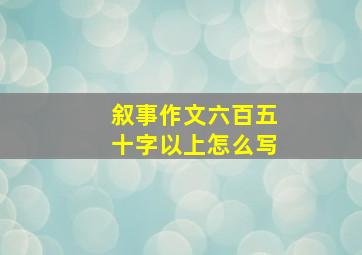 叙事作文六百五十字以上怎么写